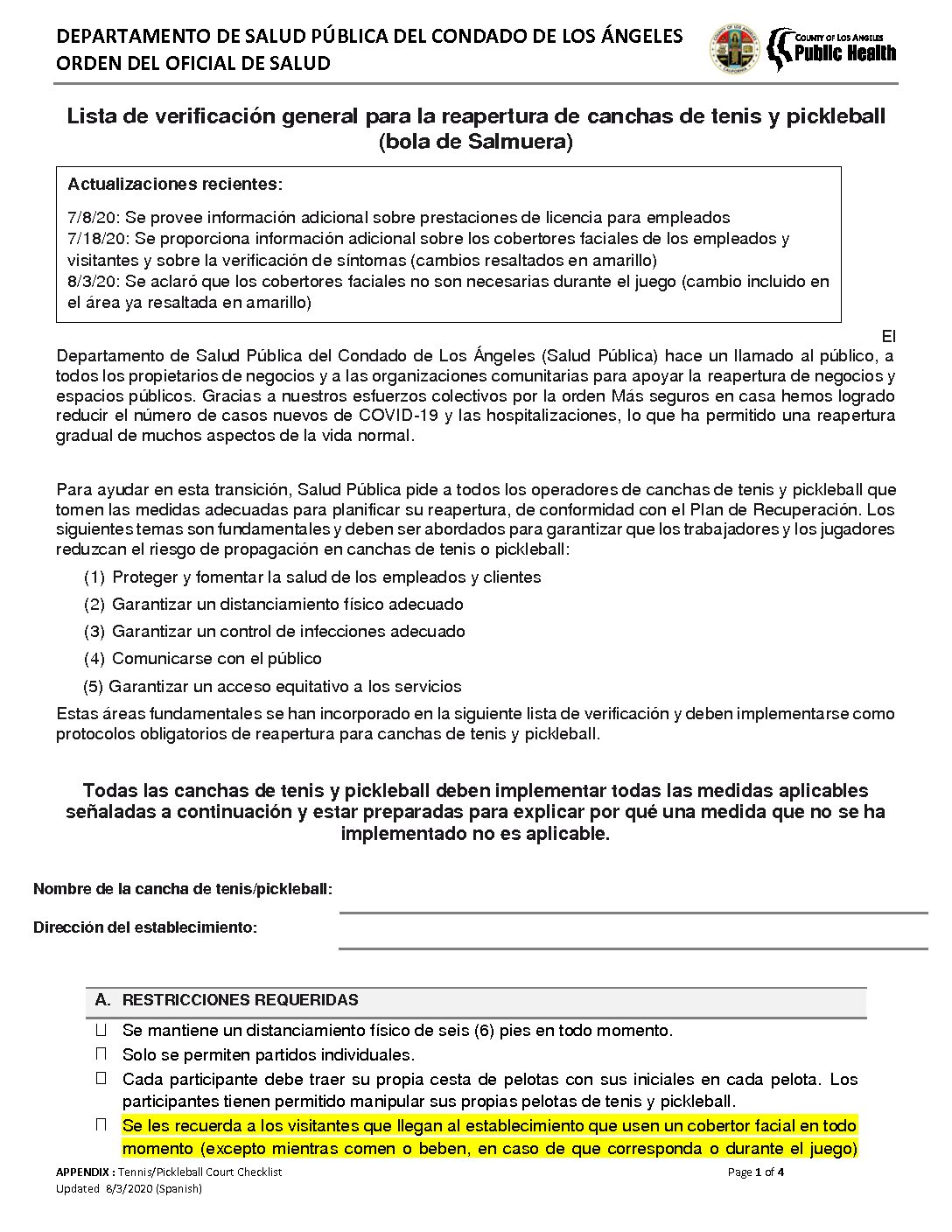 DEPARTAMENTO DE SALUD PÚBLICA DEL CONDADO DE LOS ÁNGELES
ORDEN DEL OFICIAL DE SALUD

COUNTY OF LOS ANGELES
Public Health

Lista de verificación general para la reapertura de canchas de tenis y pickleball (bola de Salmuera)

Actualizaciones recientes:

7/8/20: Se provee información adicional sobre prestaciones de licencia para empleados
7/18/20: Se proporciona información adicional sobre los cobertores faciales de los empleados y visitantes y sobre la verificación de síntomas (cambios resaltados en amarillo)
8/3/20: Se aclaró que los cobertores faciales no son necesarias durante el juego (cambio incluido en el área ya resaltada en amarillo)

El Departamento de Salud Pública del Condado de Los Ángeles (Salud Pública) hace un llamado al público, a todos los propietarios de negocios y a las organizaciones comunitarias para apoyar la reapertura de negocios y espacios públicos. Gracias a nuestros esfuerzos colectivos por la orden Más seguros en casa hemos logrado reducir el número de casos nuevos de COVID-19 y las hospitalizaciones, lo que ha permitido una reapertura gradual de muchos aspectos de la vida normal.

Para ayudar en esta transición, Salud Pública pide a todos los operadores de canchas de tenis y pickleball que tomen las medidas adecuadas para planificar su reapertura, de conformidad con el Plan de Recuperación. Los siguientes temas son fundamentales y deben ser abordados para garantizar que los trabajadores y los jugadores reduzcan el riesgo de propagación en canchas de tenis o pickleball:

(1) Proteger y fomentar la salud de los empleados y clientes
(2) Garantizar un distanciamiento físico adecuado
(3) Garantizar un control de infecciones adecuado
(4) Comunicarse con el público
(5) Garantizar un acceso equitativo a los servicios

Estas áreas fundamentales se han incorporado en la siguiente lista de verificación y deben implementarse como protocolos obligatorios de reapertura para canchas de tenis y pickleball.

Todas las canchas de tenis y pickleball deben implementar todas las medidas aplicables señaladas a continuación y estar preparadas para explicar por qué una medida que no se ha implementado no es aplicable.

Nombre de la cancha de tenis/pickleball:

Dirección del establecimiento:

A. RESTRICCIONES REQUERIDAS

☐ Se mantiene un distanciamiento físico de seis (6) pies en todo momento.
☐ Solo se permiten partidos individuales.
☐ Cada participante debe traer su propia cesta de pelotas con sus iniciales en cada pelota. Los participantes tienen permitido manipular sus propias pelotas de tenis y pickleball.
☐ Se les recuerda a los visitantes que llegan al establecimiento que usen un cobertor facial en todo momento (excepto mientras comen o beben, en caso de que corresponda o durante el juego)

APPENDIX : Tennis/Pickleball Court Checklist
Updated 8/3/2020 (Spanish)
Page 1 of 4